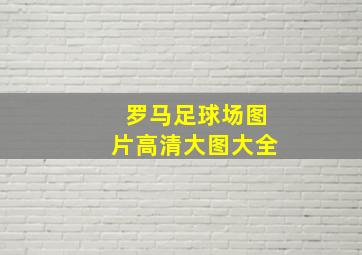 罗马足球场图片高清大图大全